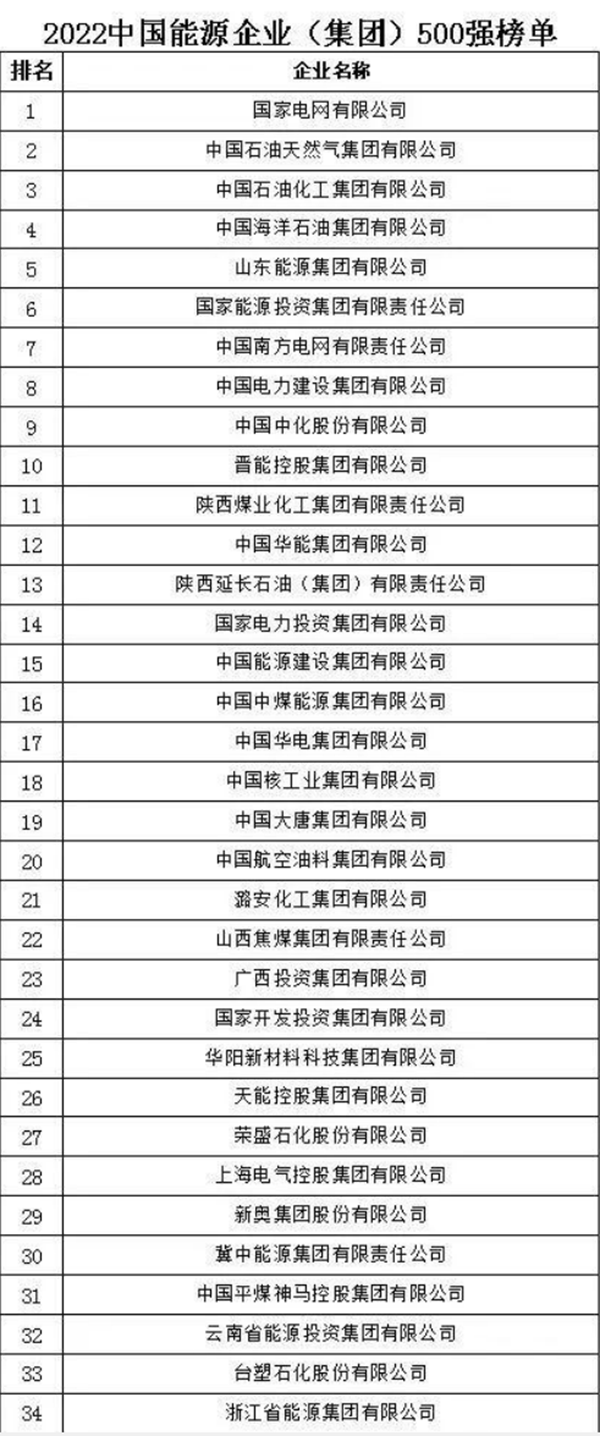 2022中国能源企业（集团）500强榜单

| 排名 | 企业名称 |
|---|---|
| 1 | 国家电网有限公司 |
| 2 | 中国石油天然气集团有限公司 |
| 3 | 中国石油化工集团有限公司 |
| 4 | 中国海洋石油集团有限公司 |
| 5 | 山东能源集团有限公司 |
| 6 | 国家能源投资集团有限责任公司 |
| 7 | 中国南方电网有限责任公司 |
| 8 | 中国电力建设集团有限公司 |
| 9 | 中国中化股份有限公司 |
| 10 | 晋能控股集团有限公司 |
| 11 | 陕西煤业化工集团有限责任公司 |
| 12 | 中国华能集团有限公司 |
| 13 | 陕西延长石油（集团）有限责任公司 |
| 14 | 国家电力投资集团有限公司 |
| 15 | 中国能源建设集团有限公司 |
| 16 | 中国中煤能源集团有限公司 |
| 17 | 中国华电集团有限公司 |
| 18 | 中国核工业集团有限公司 |
| 19 | 中国大唐集团有限公司 |
| 20 | 中国航空油料集团有限公司 |
| 21 | 潞安化工集团有限公司 |
| 22 | 山西焦煤集团有限责任公司 |
| 23 | 广西投资集团有限公司 |
| 24 | 国家开发投资集团有限公司 |
| 25 | 华阳新材料科技集团有限公司 |
| 26 | 天能控股集团有限公司 |
| 27 | 荣盛石化股份有限公司 |
| 28 | 上海电气控股集团有限公司 |
| 29 | 新奥集团股份有限公司 |
| 30 | 冀中能源集团有限责任公司 |
| 31 | 中国平煤神马控股集团有限公司 |
| 32 | 云南省能源投资集团有限公司 |
| 33 | 台塑石化股份有限公司 |
| 34 | 浙江省能源集团有限公司 |